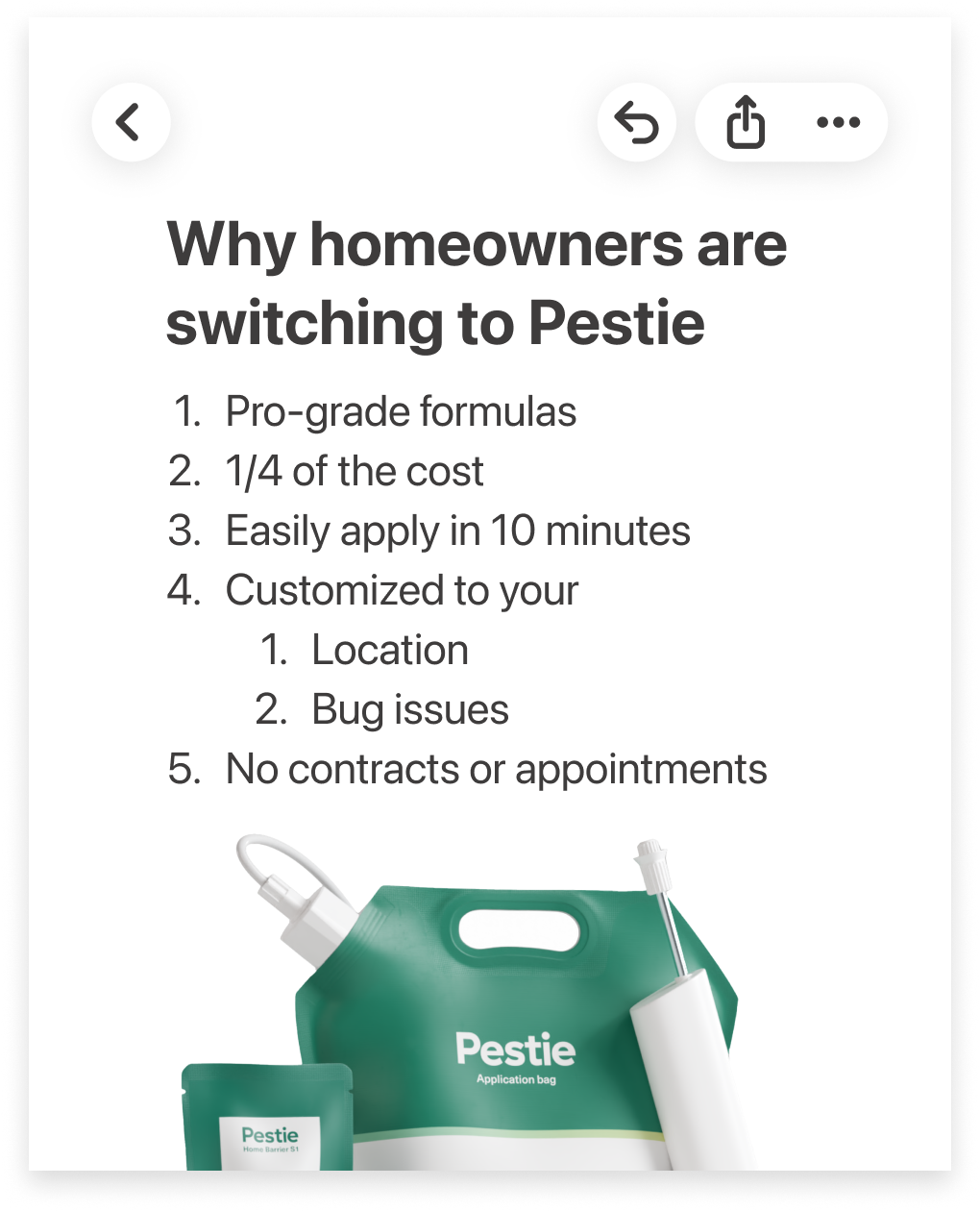 Why homeowners are switching to Pestie

1. Pro-grade formulas
2. 1/4 of the cost
3. Easily apply in 10 minutes
4. Customized to your
   1. Location
   2. Bug issues
5. No contracts or appointments

Pestie
Application bag

Pestie
Home Barrier S1